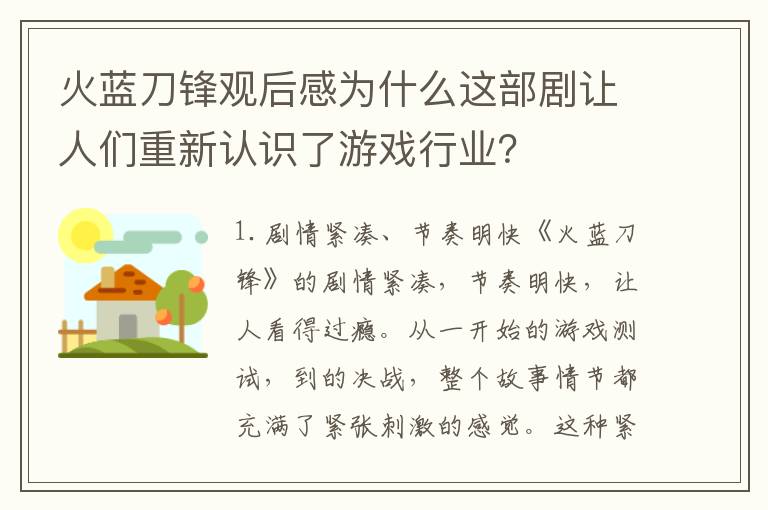 火蓝刀锋观后感为什么这部剧让人们重新认识了游戏行业?

1. 剧情紧凑、节奏明快《火蓝刀锋》的剧情紧凑，节奏明快，让人看得过瘾。从一开始的游戏测试，到的决战，整个故事情节都充满了紧张刺激的感觉。这种紧